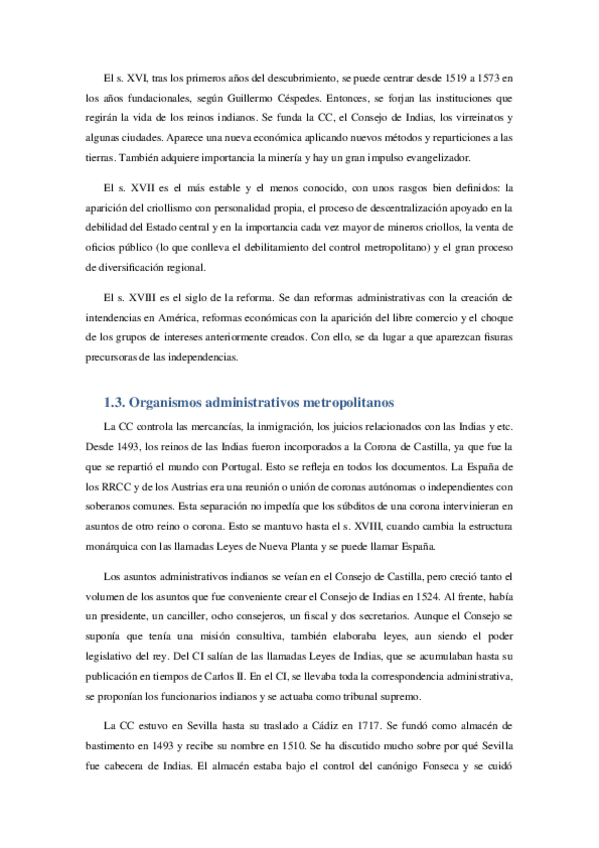 El s. XVI, tras los primeros años del descubrimiento, se puede centrar desde 1519 a 1573 en los años fundacionales, según Guillermo Céspedes. Entonces, se forjan las instituciones que regirán la vida de los reinos indianos. Se funda la CC, el Consejo de Indias, los virreinatos y algunas ciudades. Aparece una nueva económica aplicando nuevos métodos y reparticiones a las tierras. También adquiere importancia la minería y hay un gran impulso evangelizador.

El s. XVII es el más estable y el menos conocido, con unos rasgos bien definidos: la aparición del criollismo con personalidad propia, el proceso de descentralización apoyado en la debilidad del Estado central y en la importancia cada vez mayor de mineros criollos, la venta de oficios público (lo que conlleva el debilitamiento del control metropolitano) y el gran proceso de diversificación regional.

El s. XVIII es el siglo de la reforma. Se dan reformas administrativas con la creación de intendencias en América, reformas económicas con la aparición del libre comercio y el choque de los grupos de intereses anteriormente creados. Con ello, se da lugar a que aparezcan fisuras precursoras de las independencias.

1.3. Organismos administrativos metropolitanos

La CC controla las mercancías, la inmigración, los juicios relacionados con las Indias y etc. Desde 1493, los reinos de las Indias fueron incorporados a la Corona de Castilla, ya que fue la que se repartió el mundo con Portugal. Esto se refleja en todos los documentos. La España de los RRCC y de los Austrias era una reunión o unión de coronas autónomas o independientes con soberanos comunes. Esta separación no impedía que los súbditos de una corona intervinieran en asuntos de otro reino o corona. Esto se mantuvo hasta el s. XVIII, cuando cambia la estructura monárquica con las llamadas Leyes de Nueva Planta y se puede llamar España.

Los asuntos administrativos indianos se veían en el Consejo de Castilla, pero creció tanto el volumen de los asuntos que fue conveniente crear el Consejo de Indias en 1524. Al frente, había un presidente, un canciller, ocho consejeros, un fiscal y dos secretarios. Aunque el Consejo se suponía que tenía una misión consultiva, también elaboraba leyes, aun siendo el poder legislativo del rey. Del CI salían de las llamadas Leyes de Indias, que se acumulaban hasta su publicación en tiempos de Carlos II. En el CI, se llevaba toda la correspondencia administrativa, se proponían los funcionarios indianos y se actuaba como tribunal supremo.

La CC estuvo en Sevilla hasta su traslado a Cádiz en 1717. Se fundó como almacén de bastimento en 1493 y recibe su nombre en 1510. Se ha discutido mucho sobre por qué Sevilla fue cabecera de Indias. El almacén estaba bajo el control del canónigo Fonseca y se cuidó